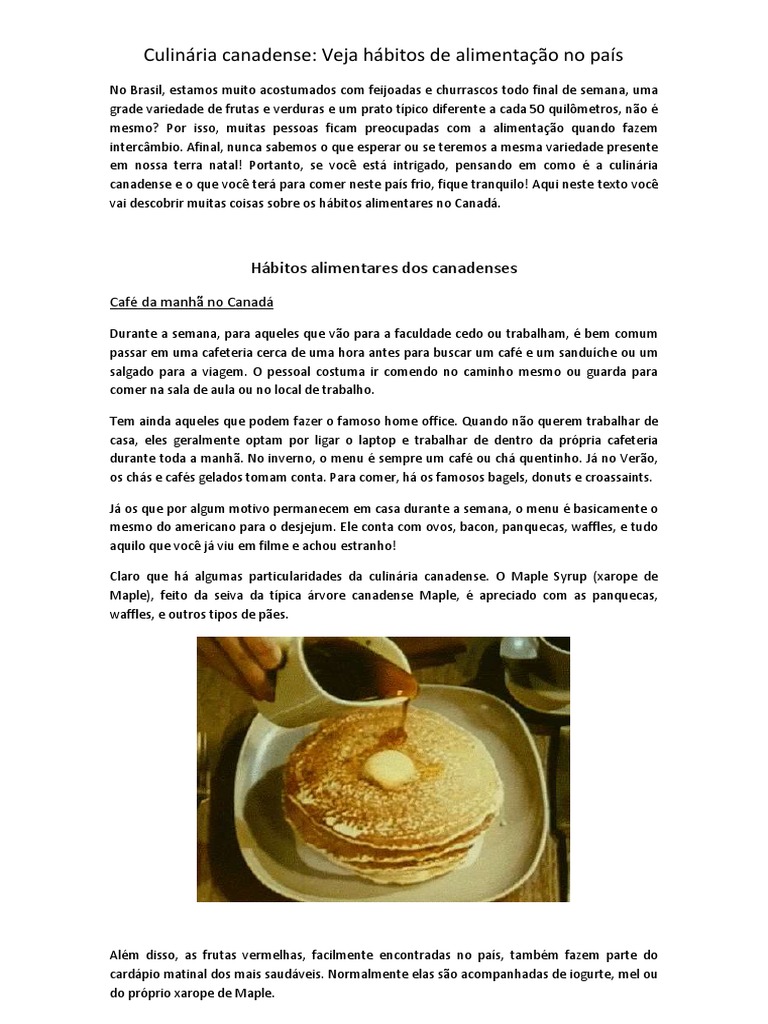 Culinária canadense: Veja hábitos de alimentação no país

No Brasil, estamos muito acostumados com feijoadas e churrascos todo final de semana, uma grade variedade de frutas e verduras e um prato típico diferente a cada 50 quilômetros, não é mesmo? Por isso, muitas pessoas ficam preocupadas com a alimentação quando fazem intercâmbio. Afinal, nunca sabemos o que esperar ou se teremos a mesma variedade presente em nossa terra natal! Portanto, se você está intrigado, pensando em como é a culinária canadense e o que você terá para comer neste país frio, fique tranquilo! Aqui neste texto você vai descobrir muitas coisas sobre os hábitos alimentares no Canadá.

Hábitos alimentares dos canadenses

Café da manhã no Canadá

Durante a semana, para aqueles que vão para a faculdade cedo ou trabalham, é bem comum passar em uma cafeteria cerca de uma hora antes para buscar um café e um sanduíche ou um salgado para a viagem. O pessoal costuma ir comendo no caminho mesmo ou guarda para comer na sala de aula ou no local de trabalho.

Tem ainda aqueles que podem fazer o famoso home office. Quando não querem trabalhar de casa, eles geralmente optam por ligar o laptop e trabalhar de dentro da própria cafeteria durante toda a manhã. No inverno, o menu é sempre um café ou chá quentinho. Já no Verão, os chás e cafés gelados tomam conta. Para comer, há os famosos bagels, donuts e croassaints.

Já os que por algum motivo permanecem em casa durante a semana, o menu é basicamente o mesmo do americano para o desjejum. Ele conta com ovos, bacon, panquecas, waffles, e tudo aquilo que você já viu em filme e achou estranho!

Claro que há algumas particularidades da culinária canadense. O Maple Syrup (xarope de Maple), feito da seiva da típica árvore canadense Maple, é apreciado com as panquecas, waffles, e outros tipos de pães.

Além disso, as frutas vermelhas, facilmente encontradas no país, também fazem parte do cardápio matinal dos mais saudáveis. Normalmente elas são acompanhadas de iogurte, mel ou do próprio xarope de Maple.